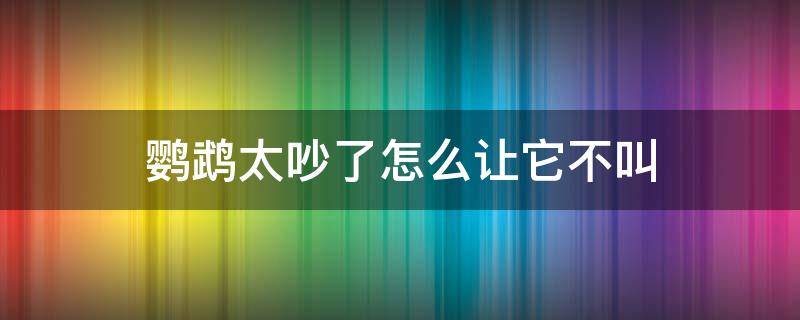 鹦鹉太吵了怎么让它不叫